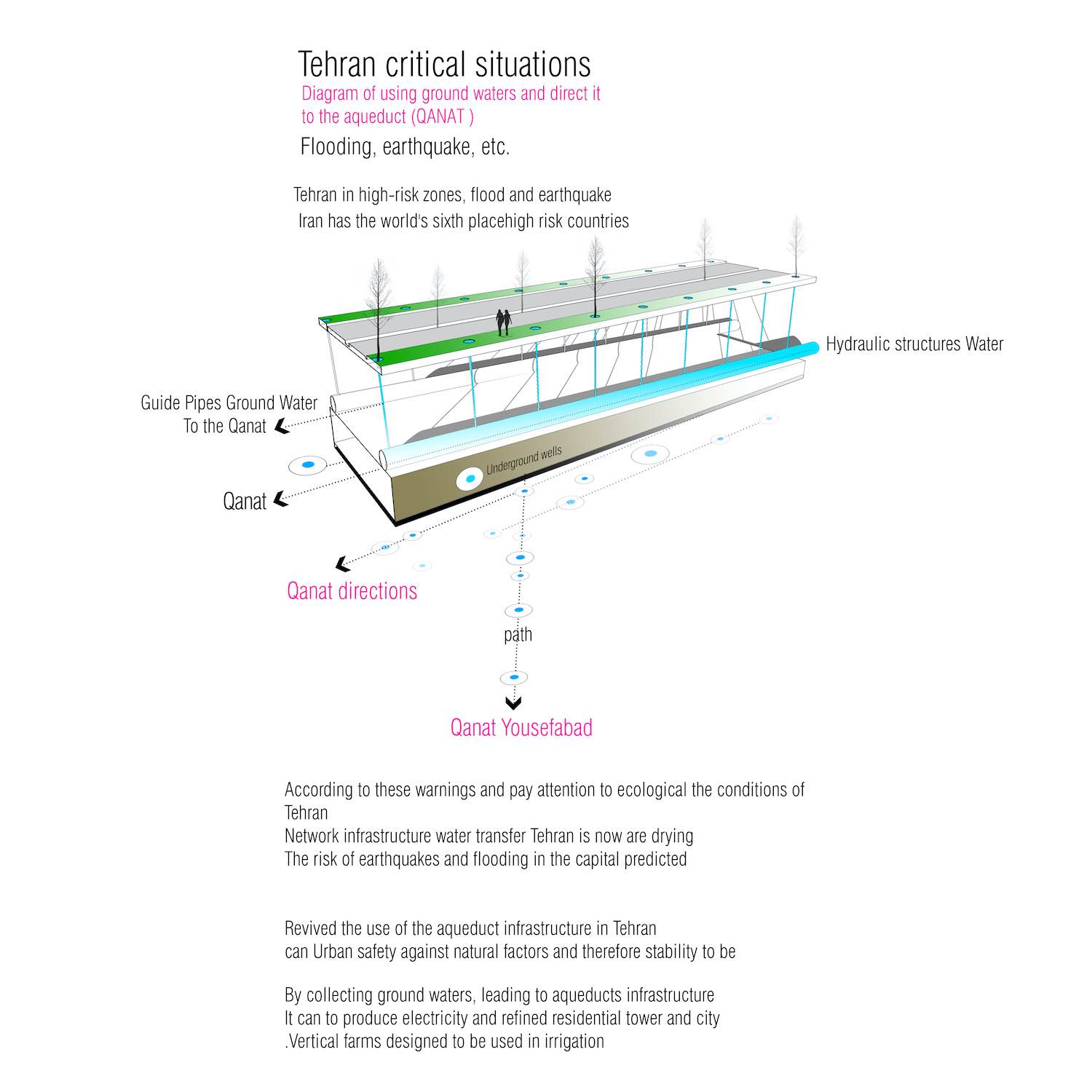 Tehran critical situations
Diagram of using ground waters and direct it to the aqueduct (QANAT )
Flooding, earthquake, etc.

Tehran in high-risk zones, flood and earthquake
Iran has the world's sixth placehigh risk countries

Hydraulic structures Water

Guide Pipes Ground Water
To the Qanat

Underground wells

Qanat

Qanat directions

path

Qanat Yousefabad

According to these warnings and pay attention to ecological the conditions of Tehran
Network infrastructure water transfer Tehran is now are drying
The risk of earthquakes and flooding in the capital predicted

Revived the use of the aqueduct infrastructure in Tehran
can Urban safety against natural factors and therefore stability to be

By collecting ground waters, leading to aqueducts infrastructure
It can to produce electricity and refined residential tower and city
.Vertical farms designed to be used in irrigation